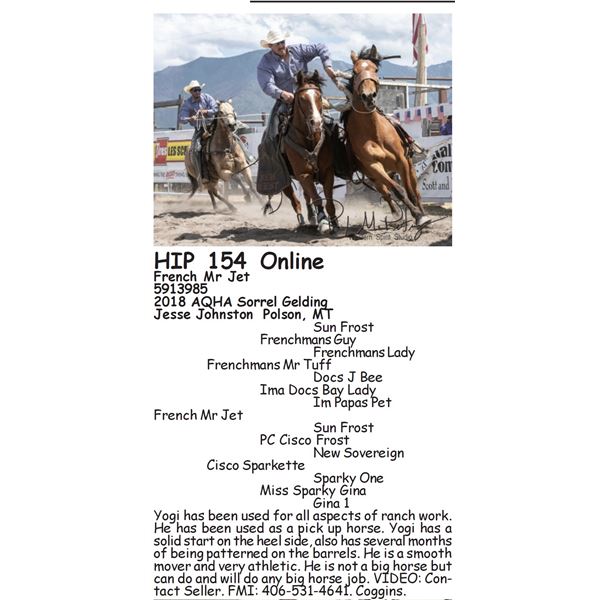 HIP 154 Online
French Mr Jet
5913985
2018 AQHA Sorrel Gelding
Jesse Johnston Polson, MT

Sun Frost
Frenchmans Guy
Frenchmans Lady
Frenchmans Mr Tuff
Docs J Bee
Ima Docs Bay Lady
Im Papas Pet
French Mr Jet
Sun Frost
PC Cisco Frost
New Sovereign
Cisco Sparkette
Sparky One
Miss Sparky Gina
Gina 1

Yogi has been used for all aspects of ranch work. He has been used as a pick up horse. Yogi has a solid start on the heel side, also has several months of being patterned on the barrels. He is a smooth mover and very athletic. He is not a big horse but can do and will do any big horse job. VIDEO: Contact Seller. FMI: 406-531-4641. Coggins.